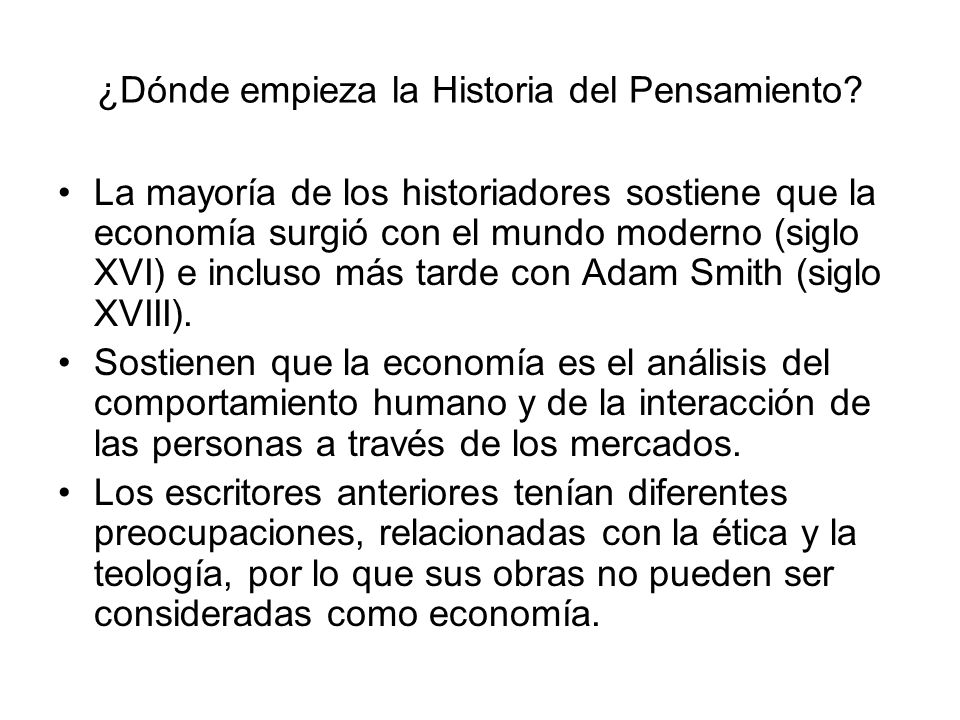 ¿Dónde empieza la Historia del Pensamiento?

• La mayoría de los historiadores sostiene que la economía surgió con el mundo moderno (siglo XVI) e incluso más tarde con Adam Smith (siglo XVIII).
• Sostienen que la economía es el análisis del comportamiento humano y de la interacción de las personas a través de los mercados.
• Los escritores anteriores tenían diferentes preocupaciones, relacionadas con la ética y la teología, por lo que sus obras no pueden ser consideradas como economía.